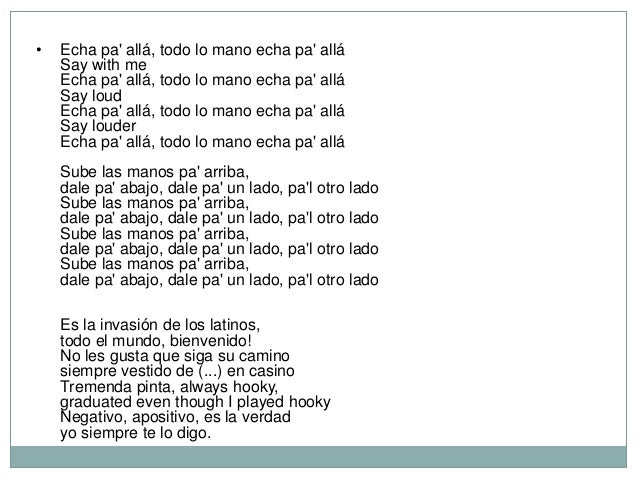 • Echa pa' allá, todo lo mano echa pa' allá
Say with me
Echa pa' allá, todo lo mano echa pa' allá
Say loud
Echa pa' allá, todo lo mano echa pa' allá
Say louder
Echa pa' allá, todo lo mano echa pa' allá

Sube las manos pa' arriba,
dale pa' abajo, dale pa' un lado, pa'l otro lado
Sube las manos pa' arriba,
dale pa' abajo, dale pa' un lado, pa'l otro lado
Sube las manos pa' arriba,
dale pa' abajo, dale pa' un lado, pa'l otro lado
Sube las manos pa' arriba,
dale pa' abajo, dale pa' un lado, pa'l otro lado

Es la invasión de los latinos,
todo el mundo, bienvenido!
No les gusta que siga su camino
siempre vestido de (...) en casino
Tremenda pinta, always hooky,
graduated even though I played hooky
Negativo, apositivo, es la verdad
yo siempre te lo digo.